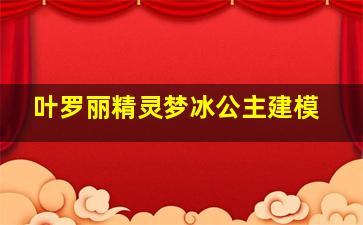 叶罗丽精灵梦冰公主建模